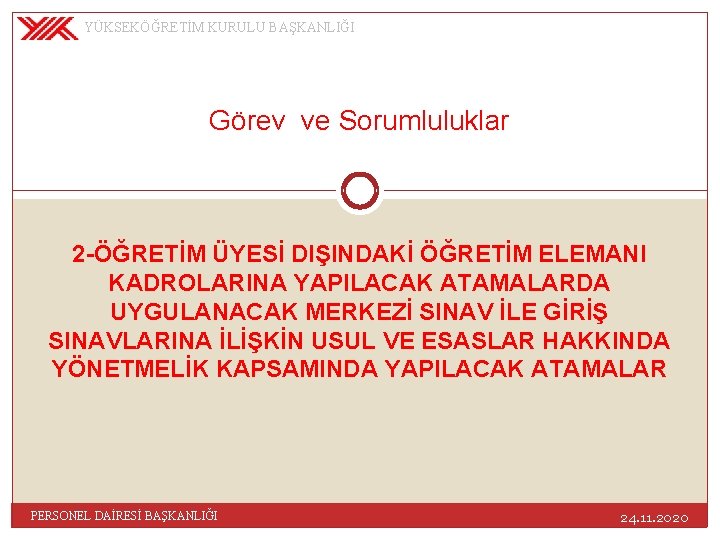 YÜKSEKÖĞRETİM KURULU BAŞKANLIĞI

Görev ve Sorumluluklar

2-ÖĞRETİM ÜYESİ DIŞINDAKİ ÖĞRETİM ELEMANI KADROLARINA YAPILACAK ATAMALARDA UYGULANACAK MERKEZİ SINAV İLE GİRİŞ SINAVLARINA İLİŞKİN USUL VE ESASLAR HAKKINDA YÖNETMELİK KAPSAMINDA YAPILACAK ATAMALAR

PERSONEL DAİRESİ BAŞKANLIĞI

24.11.2020